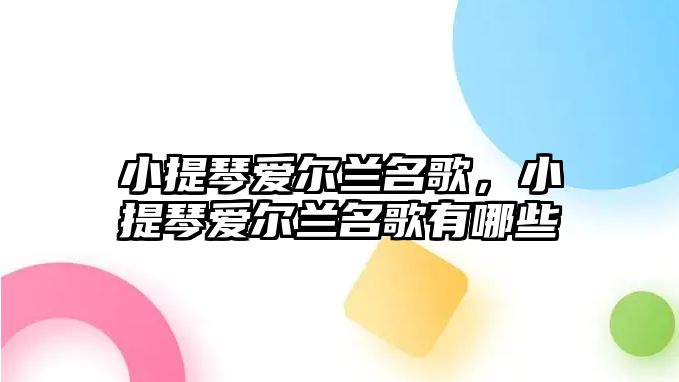 小提琴爱尔兰名歌，小提琴爱尔兰名歌有哪些